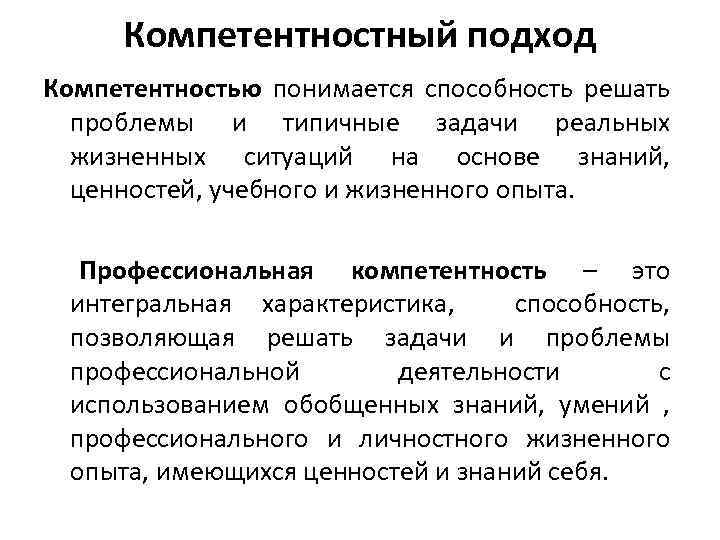 Компетентностный подход

Компетентностью понимается способность решать проблемы и типичные задачи реальных жизненных ситуаций на основе знаний, ценностей, учебного и жизненного опыта.

Профессиональная компетентность – это интегральная характеристика, способность, позволяющая решать задачи и проблемы профессиональной деятельности с использованием обобщенных знаний, умений , профессионального и личностного жизненного опыта, имеющихся ценностей и знаний себя.